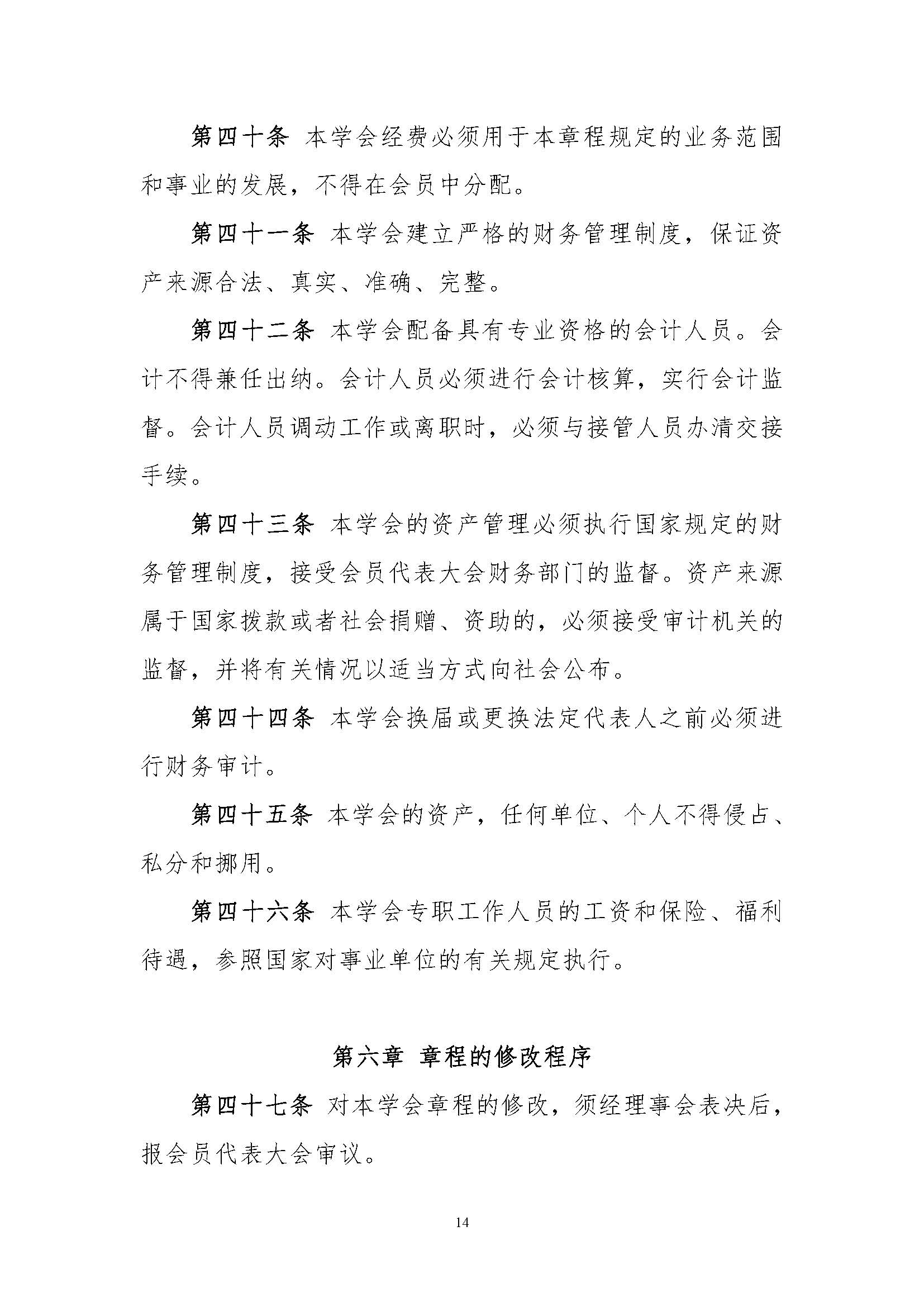 第四十条 本学会经费必须用于本章程规定的业务范围和事业的发展，不得在会员中分配。

第四十一条 本学会建立严格的财务管理制度，保证资产来源合法、真实、准确、完整。

第四十二条 本学会配备具有专业资格的会计人员。会计不得兼任出纳。会计人员必须进行会计核算，实行会计监督。会计人员调动工作或离职时，必须与接管人员办清交接手续。

第四十三条 本学会的资产管理必须执行国家规定的财务管理制度，接受会员代表大会财务部门的监督。资产来源属于国家拨款或者社会捐赠、资助的，必须接受审计机关的监督，并将有关情况以适当方式向社会公布。

第四十四条 本学会换届或更换法定代表人之前必须进行财务审计。

第四十五条 本学会的资产，任何单位、个人不得侵占、私分和挪用。

第四十六条 本学会专职工作人员的工资和保险、福利待遇，参照国家对事业单位的有关规定执行。

第六章 章程的修改程序

第四十七条 对本学会章程的修改，须经理事会表决后，报会员代表大会审议。

14